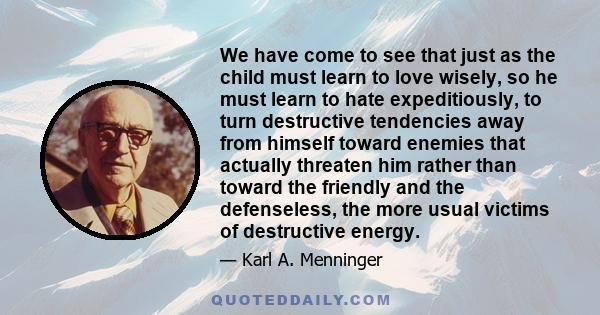 We have come to see that just as the child must learn to love wisely, so he must learn to hate expeditiously, to turn destructive tendencies away from himself toward enemies that actually threaten him rather than toward the friendly and the defenseless, the more usual victims of destructive energy.

— Karl A. Menninger

QUOTEDDAILY.COM